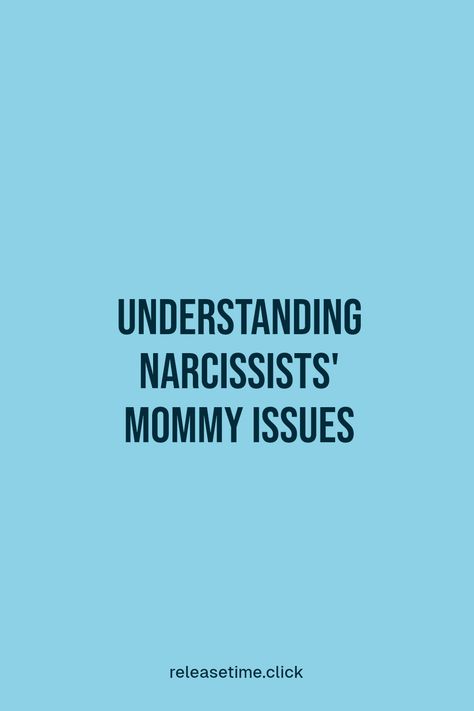 UNDERSTANDING NARCISSISTS' MOMMY ISSUES

releasetime.click